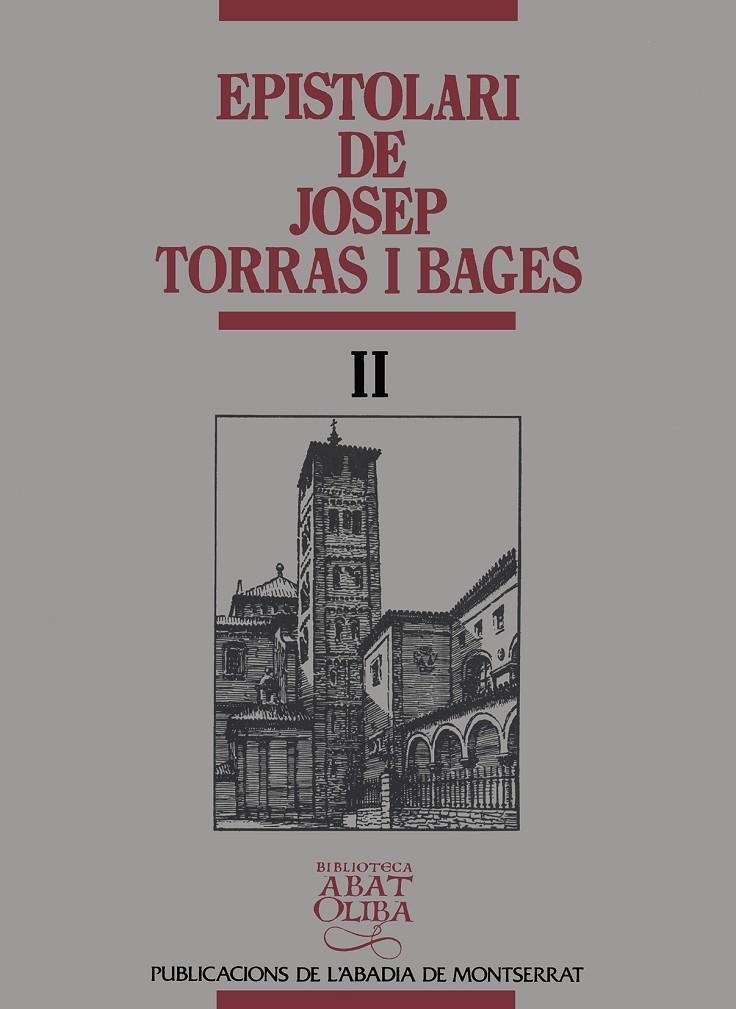 EPISTOLARI DE JOSEP TORRAS I BAGES

II

BIBLIOTECA
ABAT
OLIBA

PUBLICACIONS DE L'ABADIA DE MONTSERRAT